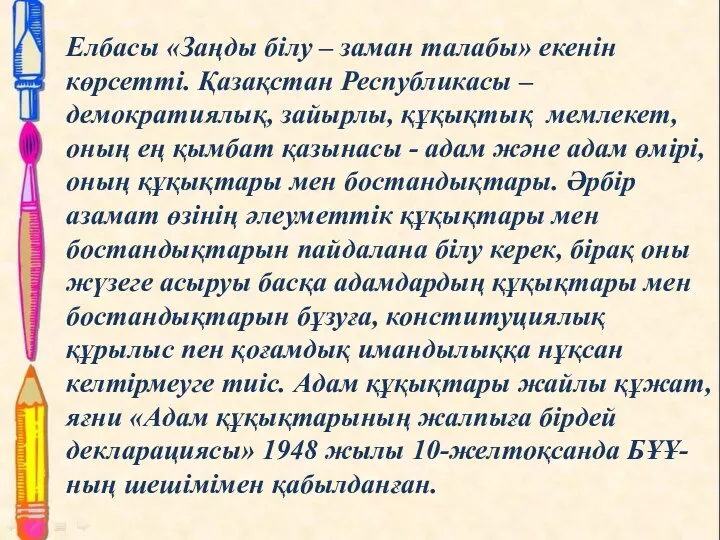 Елбасы «Заңды білу – заман талабы» екенін көрсетті. Қазақстан Республикасы – демократиялық, зайырлы, құқықтық мемлекет, оның ең қымбат қазынасы - адам және адам өмірі, оның құқықтары мен бостандықтары. Әрбір азамат өзінің әлеуметтік құқықтары мен бостандықтарын пайдалана білу керек, бірақ оны жүзеге асыруы басқа адамдардың құқықтары мен бостандықтарын бұзуға, конституциялық құрылыс пен қоғамдық имандылыққа нұқсан келтірмеуге тиіс. Адам құқықтары жайлы құжат, яғни «Адам құқықтарының жалпыға бірдей декларациясы» 1948 жылы 10-желтоқсанда БҰҰ-ның шешімімен қабылданған.